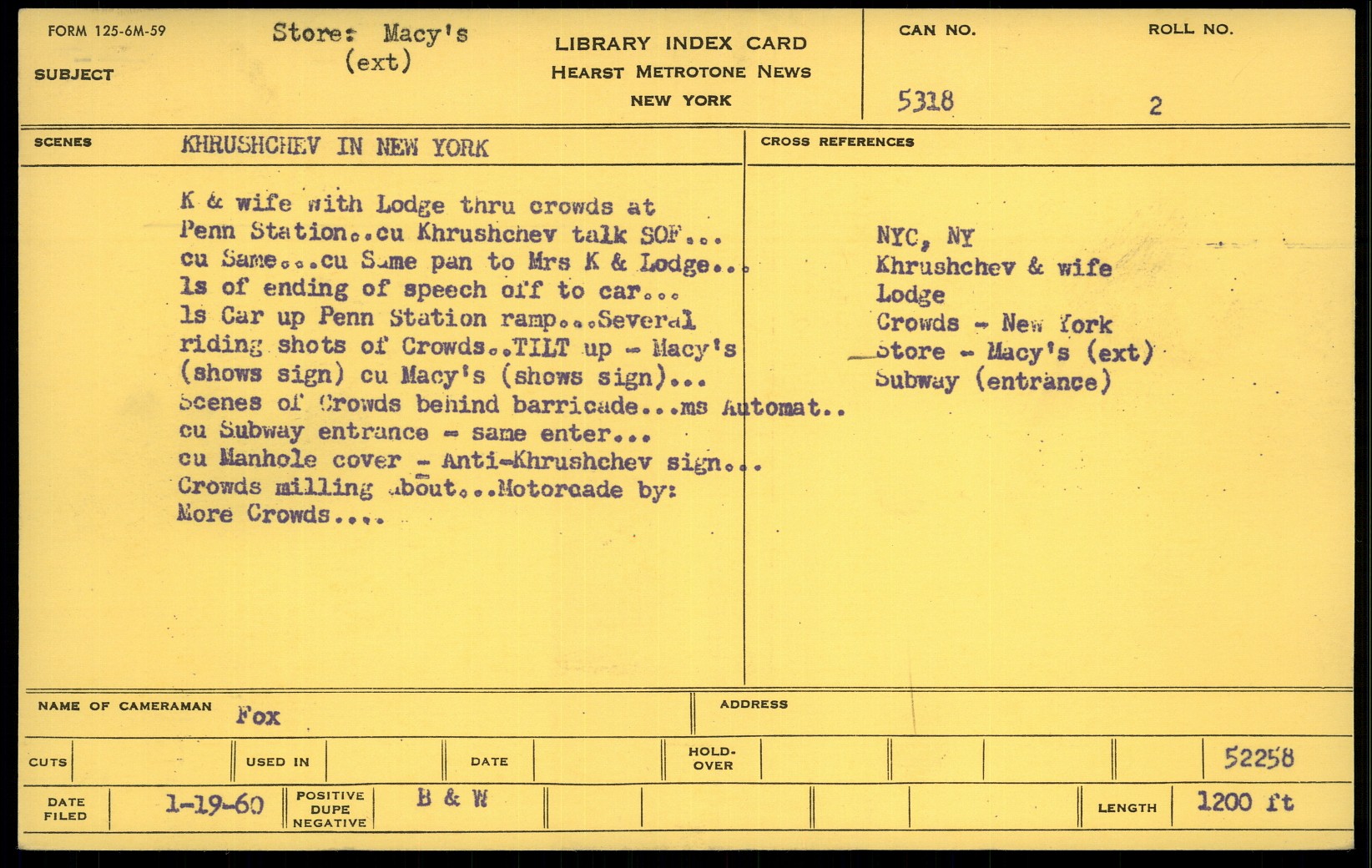 FORM 125-6M-59

SUBJECT

Store: Macy's (ext)

LIBRARY INDEX CARD
HEARST METROTONE NEWS
NEW YORK

CAN NO. 5318

ROLL NO. 2

SCENES KHRUSHCHEV IN NEW YORK

K & wife with Lodge thru crowds at Penn Station..cu Khrushchev talk SOF... cu Same...cu Same pan to Mrs K & Lodge... ls of ending of speech off to car... ls Car up Penn Station ramp...Several riding shots of Crowds..TILT up - Macy's (shows sign) cu Macy's (shows sign)... Scenes of Crowds behind barricade...ms Automat.. cu Subway entrance - same enter... cu Manhole cover - Anti-Khrushchev sign... Crowds milling about...Motorcade by: More Crowds....

CROSS REFERENCES

NYC, NY
Khrushchev & wife
Lodge
Crowds - New York
Store - Macy's (ext)
Subway (entrance)

NAME OF CAMERAMAN Fox

ADDRESS

CUTS

USED IN

DATE

HOLD-OVER

52258

DATE FILED 1-19-60

POSITIVE DUPE NEGATIVE B & W

LENGTH 1200 ft